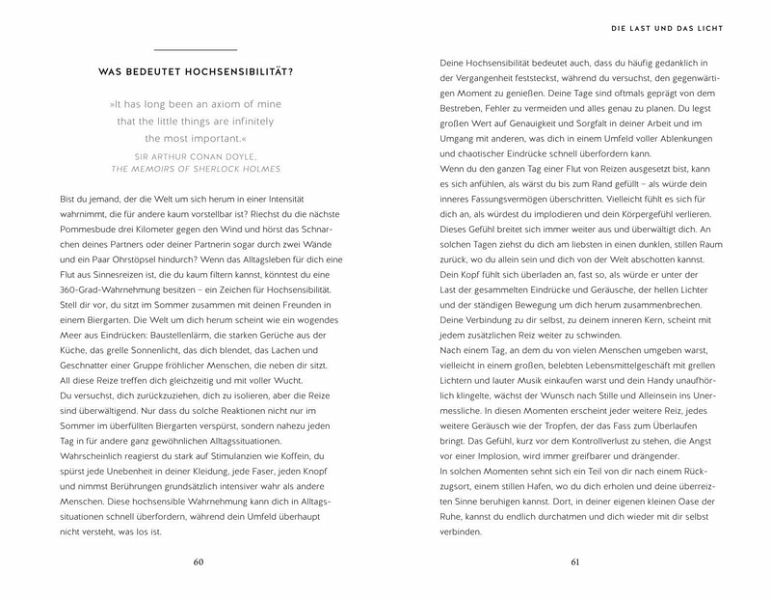 WAS BEDEUTET HOCHSENSIBILITÄT?

»It has long been an axiom of mine that the little things are infinitely the most important.«

SIR ARTHUR CONAN DOYLE, THE MEMOIRS OF SHERLOCK HOLMES

Bist du jemand, der die Welt um sich herum in einer Intensität wahrnimmt, die für andere kaum vorstellbar ist? Riechst du die nächste Pommesbude drei Kilometer gegen den Wind und hörst das Schnarchen deines Partners oder deiner Partnerin sogar durch zwei Wände und ein Paar Ohrstöpsel hindurch? Wenn das Alltagsleben für dich eine Flut aus Sinnesreizen ist, die du kaum filtern kannst, könntest du eine 360-Grad-Wahrnehmung besitzen – ein Zeichen für Hochsensibilität. Stell dir vor, du sitzt im Sommer zusammen mit deinen Freunden in einem Biergarten. Die Welt um dich herum scheint wie ein wogendes Meer aus Eindrücken: Baustellenlärm, die starken Gerüche aus der Küche, das grelle Sonnenlicht, das dich blendet, das Lachen und Geschnatter einer Gruppe fröhlicher Menschen, die neben dir sitzt. All diese Reize treffen dich gleichzeitig und mit voller Wucht.
Du versuchst, dich zurückzuziehen, dich zu isolieren, aber die Reize sind überwältigend. Nur dass du solche Reaktionen nicht nur im Sommer im überfüllten Biergarten verspürst, sondern nahezu jeden Tag in für andere ganz gewöhnlichen Alltagssituationen.
Wahrscheinlich reagierst du stark auf Stimulanzien wie Koffein, du spürst jede Unebenheit in deiner Kleidung, jede Faser, jeden Knopf und nimmst Berührungen grundsätzlich intensiver wahr als andere Menschen. Diese hochsensible Wahrnehmung kann dich in Alltagssituationen schnell überfordern, während dein Umfeld überhaupt nicht versteht, was los ist.

60

DIE LAST UND DAS LICHT

Deine Hochsensibilität bedeutet auch, dass du häufig gedanklich in der Vergangenheit feststeckst, während du versuchst, den gegenwärtigen Moment zu genießen. Deine Tage sind oftmals geprägt von dem Bestreben, Fehler zu vermeiden und alles genau zu planen. Du legst großen Wert auf Genauigkeit und Sorgfalt in deiner Arbeit und im Umgang mit anderen, was dich in einem Umfeld voller Ablenkungen und chaotischer Eindrücke schnell überfordern kann.
Wenn du den ganzen Tag einer Flut von Reizen ausgesetzt bist, kann es sich anfühlen, als wärst du bis zum Rand gefüllt – als würde dein inneres Fassungsvermögen überschritten. Vielleicht fühlt es sich für dich an, als würdest du implodieren und dein Körpergefühl verlieren. Dieses Gefühl breitet sich immer weiter aus und überwältigt dich. An solchen Tagen ziehst du dich am liebsten in einen dunklen, stillen Raum zurück, wo du allein sein und dich von der Welt abschotten kannst. Dein Kopf fühlt sich überladen an, fast so, als würde er unter der Last der gesammelten Eindrücke und Geräusche, der hellen Lichter und der ständigen Bewegung um dich herum zusammenbrechen. Deine Verbindung zu dir selbst, zu deinem inneren Kern, scheint mit jedem zusätzlichen Reiz weiter zu schwinden.
Nach einem Tag, an dem du von vielen Menschen umgeben warst, vielleicht in einem großen, belebten Lebensmittelgeschäft mit grellen Lichtern und lauter Musik einkaufen warst und dein Handy unaufhörlich klingelte, wächst der Wunsch nach Stille und Alleinsein ins Unermessliche. In diesen Momenten erscheint jeder weitere Reiz, jedes weitere Geräusch wie der Tropfen, der das Fass zum Überlaufen bringt. Das Gefühl, kurz vor dem Kontrollverlust zu stehen, die Angst vor einer Implosion, wird immer greifbarer und drängender.
In solchen Momenten sehnt sich ein Teil von dir nach einem Rückzugsort, einem stillen Hafen, wo du dich erholen und deine überreizten Sinne beruhigen kannst. Dort, in deiner eigenen kleinen Oase der Ruhe, kannst du endlich durchatmen und dich wieder mit dir selbst verbinden.

61